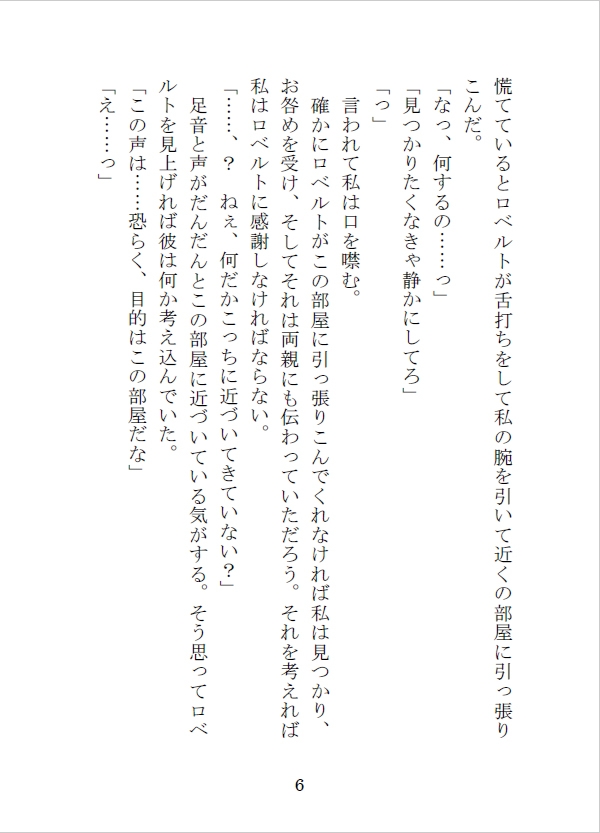 慌てているとロベルトが舌打ちをして私の腕を引いて近くの部屋に引っ張りこんだ。

「なっ、何するの……っ」

「見つかりたくなきゃ静かにしてろ」

「っ」

言われて私は口を噤む。

確かにロベルトがこの部屋に引っ張りこんでくれなければ私は見つかり、お咎めを受け、そしてそれは両親にも伝わっていただろう。それを考えれば私はロベルトに感謝しなければならない。

「……、？　ねぇ、何だかこっちに近づいてきていない？」

足音と声がだんだんとこの部屋に近づいている気がする。そう思ってロベルトを見上げれば彼は何か考え込んでいた。

「この声は……恐らく、目的はこの部屋だな」

「え……っ」

6